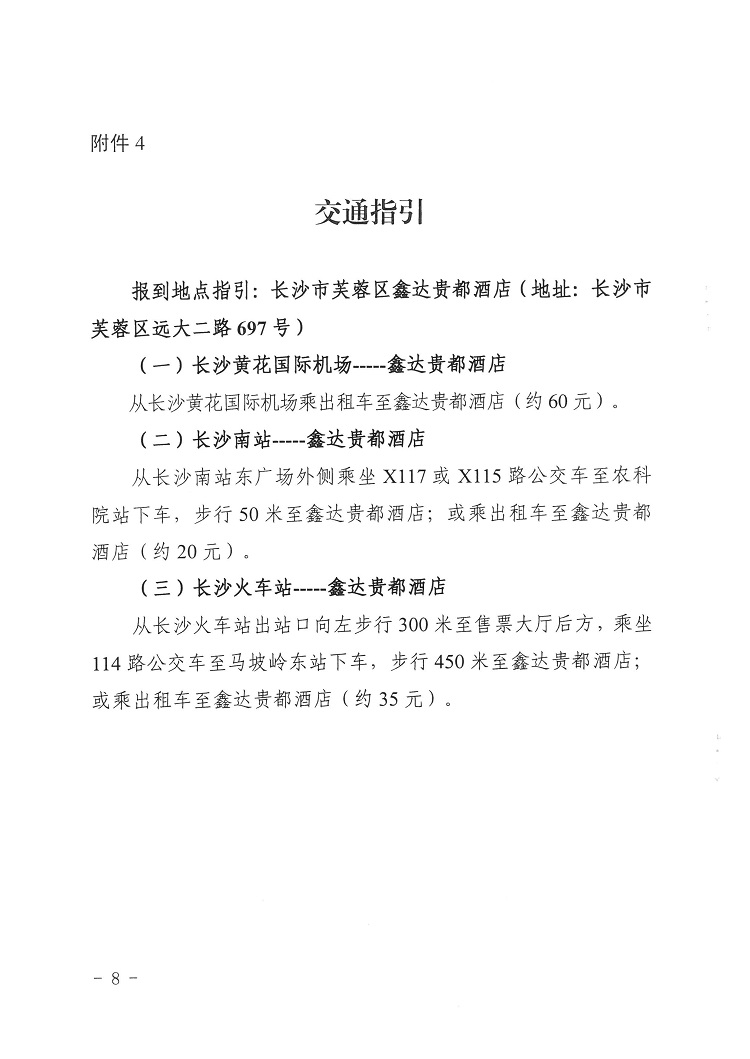 附件 4

交通指引

报到地点指引：长沙市芙蓉区鑫达贵都酒店（地址：长沙市芙蓉区远大二路 697 号）

（一）长沙黄花国际机场-----鑫达贵都酒店

从长沙黄花国际机场乘出租车至鑫达贵都酒店（约 60 元）。

（二）长沙南站-----鑫达贵都酒店

从长沙南站东广场外侧乘坐 X117 或 X115 路公交车至农科院站下车，步行 50 米至鑫达贵都酒店；或乘出租车至鑫达贵都酒店（约 20 元）。

（三）长沙火车站-----鑫达贵都酒店

从长沙火车站出站口向左步行 300 米至售票大厅后方，乘坐 114 路公交车至马坡岭东站下车，步行 450 米至鑫达贵都酒店；或乘出租车至鑫达贵都酒店（约 35 元）。

- 8 -